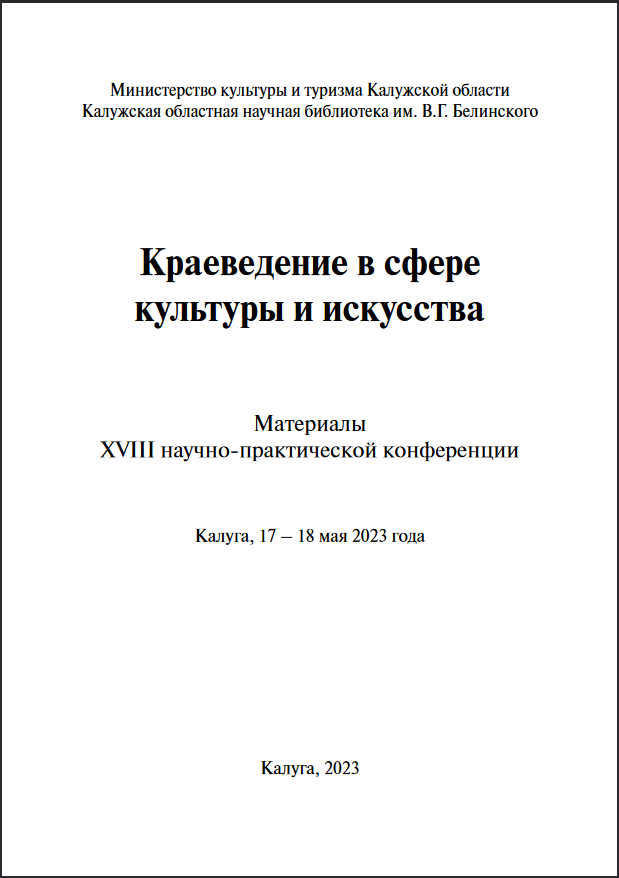 Министерство культуры и туризма Калужской области
Калужская областная научная библиотека им. В.Г. Белинского

Краеведение в сфере культуры и искусства

Материалы
XVIII научно-практической конференции

Калуга, 17 – 18 мая 2023 года

Калуга, 2023